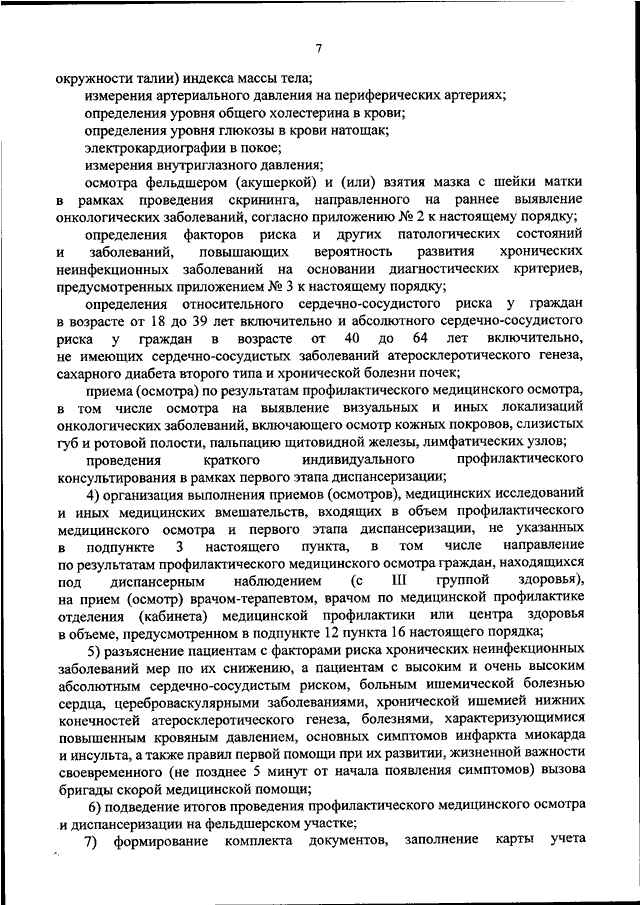 7

окружности талии) индекса массы тела;

измерения артериального давления на периферических артериях;

определения уровня общего холестерина в крови;

определения уровня глюкозы в крови натощак;

электрокардиографии в покое;

измерения внутриглазного давления;

осмотра фельдшером (акушеркой) и (или) взятия мазка с шейки матки в рамках проведения скрининга, направленного на раннее выявление онкологических заболеваний, согласно приложению № 2 к настоящему порядку;

определения факторов риска и других патологических состояний и заболеваний, повышающих вероятность развития хронических неинфекционных заболеваний на основании диагностических критериев, предусмотренных приложением № 3 к настоящему порядку;

определения относительного сердечно-сосудистого риска у граждан в возрасте от 18 до 39 лет включительно и абсолютного сердечно-сосудистого риска у граждан в возрасте от 40 до 64 лет включительно, не имеющих сердечно-сосудистых заболеваний атеросклеротического генеза, сахарного диабета второго типа и хронической болезни почек;

приема (осмотра) по результатам профилактического медицинского осмотра, в том числе осмотра на выявление визуальных и иных локализаций онкологических заболеваний, включающего осмотр кожных покровов, слизистых губ и ротовой полости, пальпацию щитовидной железы, лимфатических узлов;

проведения краткого индивидуального профилактического консультирования в рамках первого этапа диспансеризации;

4) организация выполнения приемов (осмотров), медицинских исследований и иных медицинских вмешательств, входящих в объем профилактического медицинского осмотра и первого этапа диспансеризации, не указанных в подпункте 3 настоящего пункта, в том числе направление по результатам профилактического медицинского осмотра граждан, находящихся под диспансерным наблюдением (с III группой здоровья), на прием (осмотр) врачом-терапевтом, врачом по медицинской профилактике отделения (кабинета) медицинской профилактики или центра здоровья в объеме, предусмотренном в подпункте 12 пункта 16 настоящего порядка;

5) разъяснение пациентам с факторами риска хронических неинфекционных заболеваний мер по их снижению, а пациентам с высоким и очень высоким абсолютным сердечно-сосудистым риском, больным ишемической болезнью сердца, цереброваскулярными заболеваниями, хронической ишемией нижних конечностей атеросклеротического генеза, болезнями, характеризующимися повышенным кровяным давлением, основных симптомов инфаркта миокарда и инсульта, а также правил первой помощи при их развитии, жизненной важности своевременного (не позднее 5 минут от начала появления симптомов) вызова бригады скорой медицинской помощи;

6) подведение итогов проведения профилактического медицинского осмотра и диспансеризации на фельдшерском участке;

7) формирование комплекта документов, заполнение карты учета